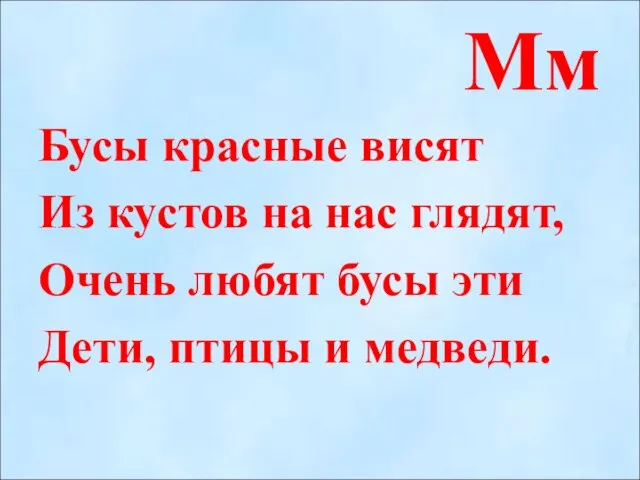 Мм

Бусы красные висят
Из кустов на нас глядят,
Очень любят бусы эти
Дети, птицы и медведи.